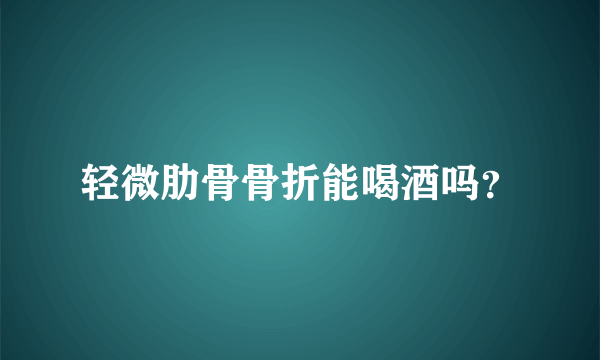 轻微肋骨骨折能喝酒吗?